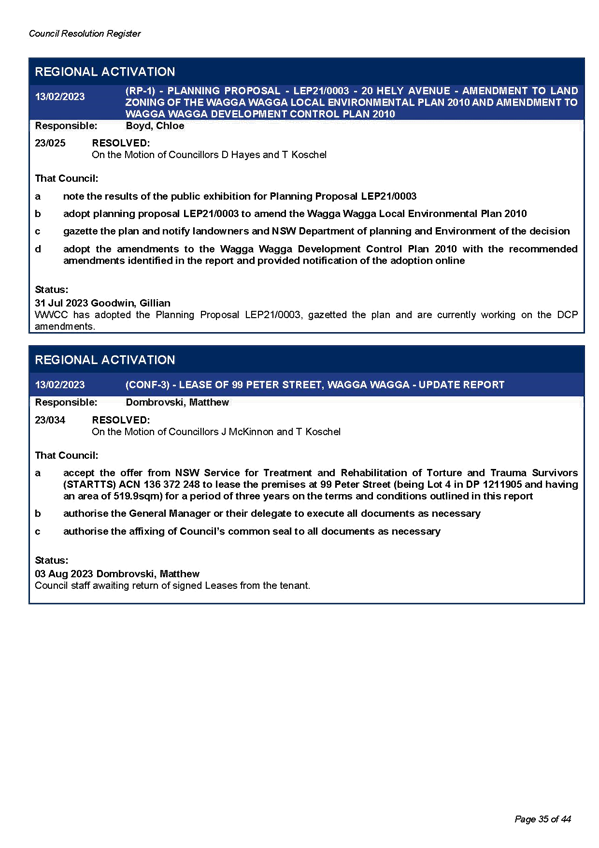 Council Resolution Register

REGIONAL ACTIVATION

13/02/2023 (RP-1) - PLANNING PROPOSAL - LEP21/0003 - 20 HELY AVENUE - AMENDMENT TO LAND ZONING OF THE WAGGA WAGGA LOCAL ENVIRONMENTAL PLAN 2010 AND AMENDMENT TO WAGGA WAGGA DEVELOPMENT CONTROL PLAN 2010

Responsible: Boyd, Chloe

23/025 RESOLVED:
On the Motion of Councillors D Hayes and T Koschel

That Council:

a note the results of the public exhibition for Planning Proposal LEP21/0003

b adopt planning proposal LEP21/0003 to amend the Wagga Wagga Local Environmental Plan 2010

c gazette the plan and notify landowners and NSW Department of planning and Environment of the decision

d adopt the amendments to the Wagga Wagga Development Control Plan 2010 with the recommended amendments identified in the report and provided notification of the adoption online

Status:
31 Jul 2023 Goodwin, Gillian
WWCC has adopted the Planning Proposal LEP21/0003, gazetted the plan and are currently working on the DCP amendments.

REGIONAL ACTIVATION

13/02/2023 (CONF-3) - LEASE OF 99 PETER STREET, WAGGA WAGGA - UPDATE REPORT

Responsible: Dombrovski, Matthew

23/034 RESOLVED:
On the Motion of Councillors J McKinnon and T Koschel

That Council:

a accept the offer from NSW Service for Treatment and Rehabilitation of Torture and Trauma Survivors (STARTTS) ACN 136 372 248 to lease the premises at 99 Peter Street (being Lot 4 in DP 1211905 and having an area of 519.9sqm) for a period of three years on the terms and conditions outlined in this report

b authorise the General Manager or their delegate to execute all documents as necessary

c authorise the affixing of Council's common seal to all documents as necessary

Status:
03 Aug 2023 Dombrovski, Matthew
Council staff awaiting return of signed Leases from the tenant.

Page 35 of 44